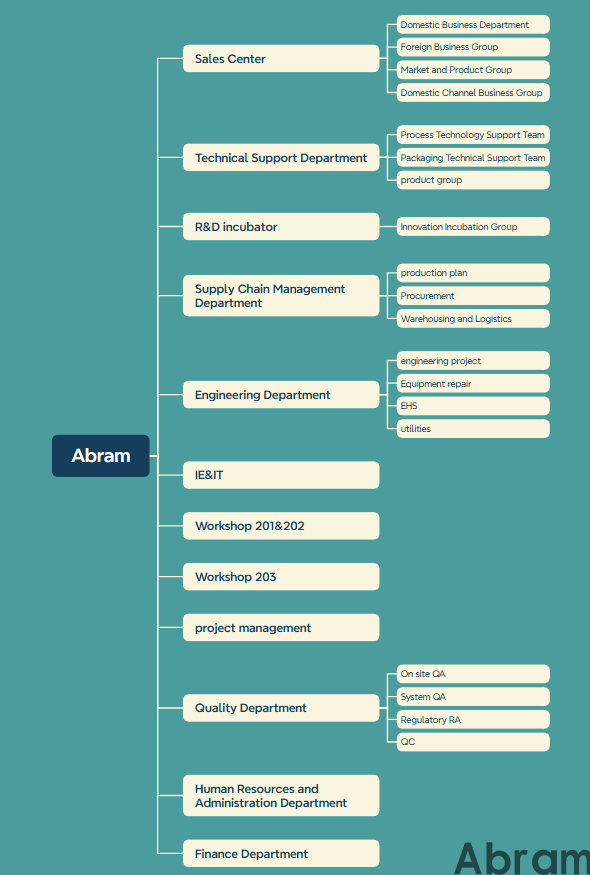 Abram

Sales Center
Domestic Business Department
Foreign Business Group
Market and Product Group
Domestic Channel Business Group

Technical Support Department
Process Technology Support Team
Packaging Technical Support Team
product group

R&D incubator
Innovation Incubation Group

Supply Chain Management Department
production plan
Procurement
Warehousing and Logistics

Engineering Department
engineering project
Equipment repair
EHS
utilities

IE&IT

Workshop 201&202

Workshop 203

project management

Quality Department
On site QA
System QA
Regulatory RA
QC

Human Resources and Administration Department

Finance Department

Abram